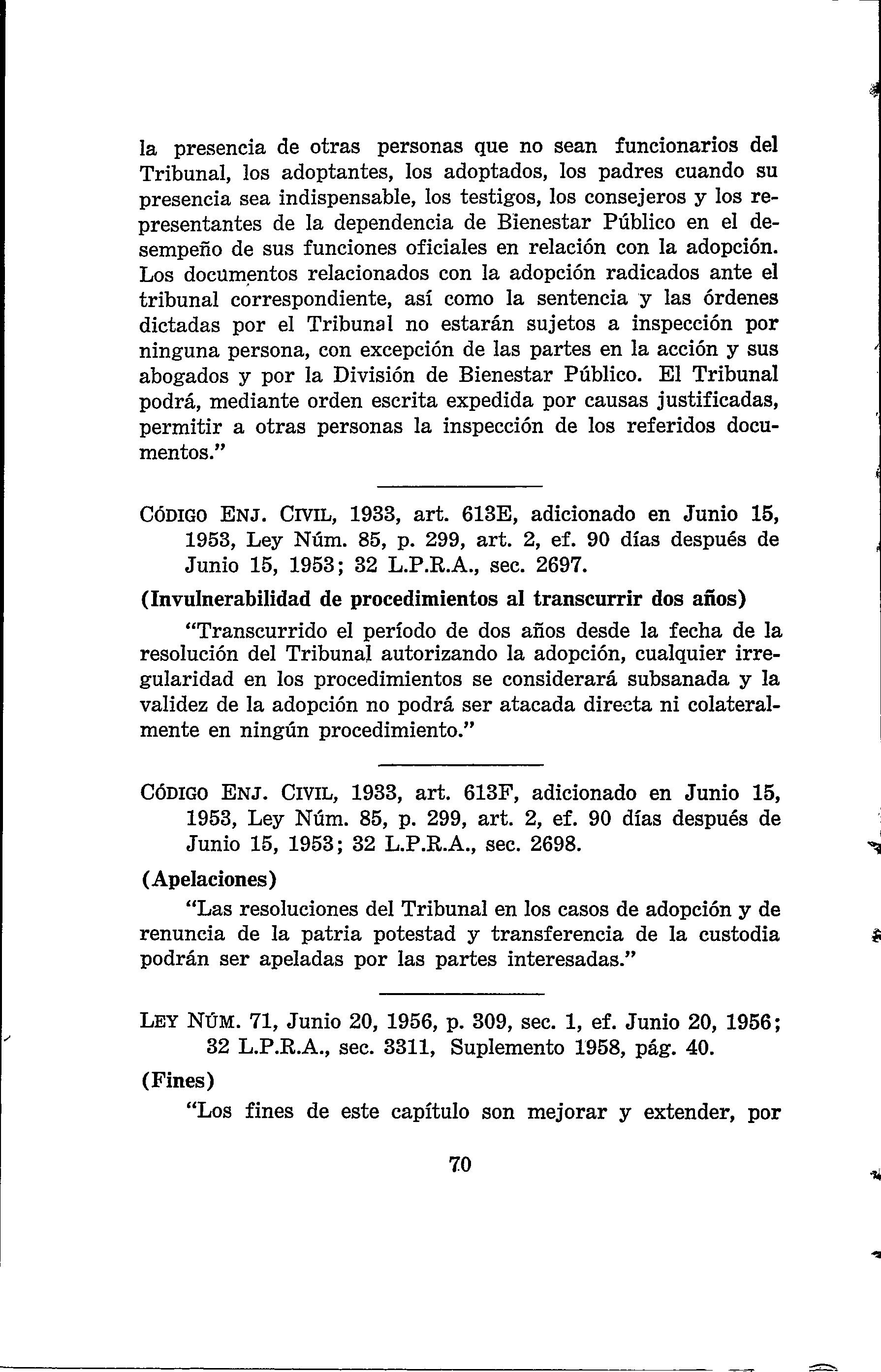 la presencia de otras personas que no sean funcionarios del Tribunal, los adoptantes, los adoptados, los padres cuando su presencia sea indispensable, los testigos, los consejeros y los representantes de la dependencia de Bienestar Público en el desempeño de sus funciones oficiales en relación con la adopción. Los documentos relacionados con la adopción radicados ante el tribunal correspondiente, así como la sentencia y las órdenes dictadas por el Tribunal no estarán sujetos a inspección por ninguna persona, con excepción de las partes en la acción y sus abogados y por la División de Bienestar Público. El Tribunal podrá, mediante orden escrita expedida por causas justificadas, permitir a otras personas la inspección de los referidos documentos."

CÓDIGO ENJ. CIVIL, 1933, art. 613E, adicionado en Junio 15, 1953, Ley Núm. 85, p. 299, art. 2, ef. 90 días después de Junio 15, 1953; 32 L.P.R.A., sec. 2697.

(Invulnerabilidad de procedimientos al transcurrir dos años)

"Transcurrido el período de dos años desde la fecha de la resolución del Tribunal autorizando la adopción, cualquier irregularidad en los procedimientos se considerará subsanada y la validez de la adopción no podrá ser atacada directa ni colateralmente en ningún procedimiento."

CÓDIGO ENJ. CIVIL, 1933, art. 613F, adicionado en Junio 15, 1953, Ley Núm. 85, p. 299, art. 2, ef. 90 días después de Junio 15, 1953; 32 L.P.R.A., sec. 2698.

(Apelaciones)

"Las resoluciones del Tribunal en los casos de adopción y de renuncia de la patria potestad y transferencia de la custodia podrán ser apeladas por las partes interesadas."

LEY NÚM. 71, Junio 20, 1956, p. 309, sec. 1, ef. Junio 20, 1956; 32 L.P.R.A., sec. 3311, Suplemento 1958, pág. 40.

(Fines)

"Los fines de este capítulo son mejorar y extender, por

70